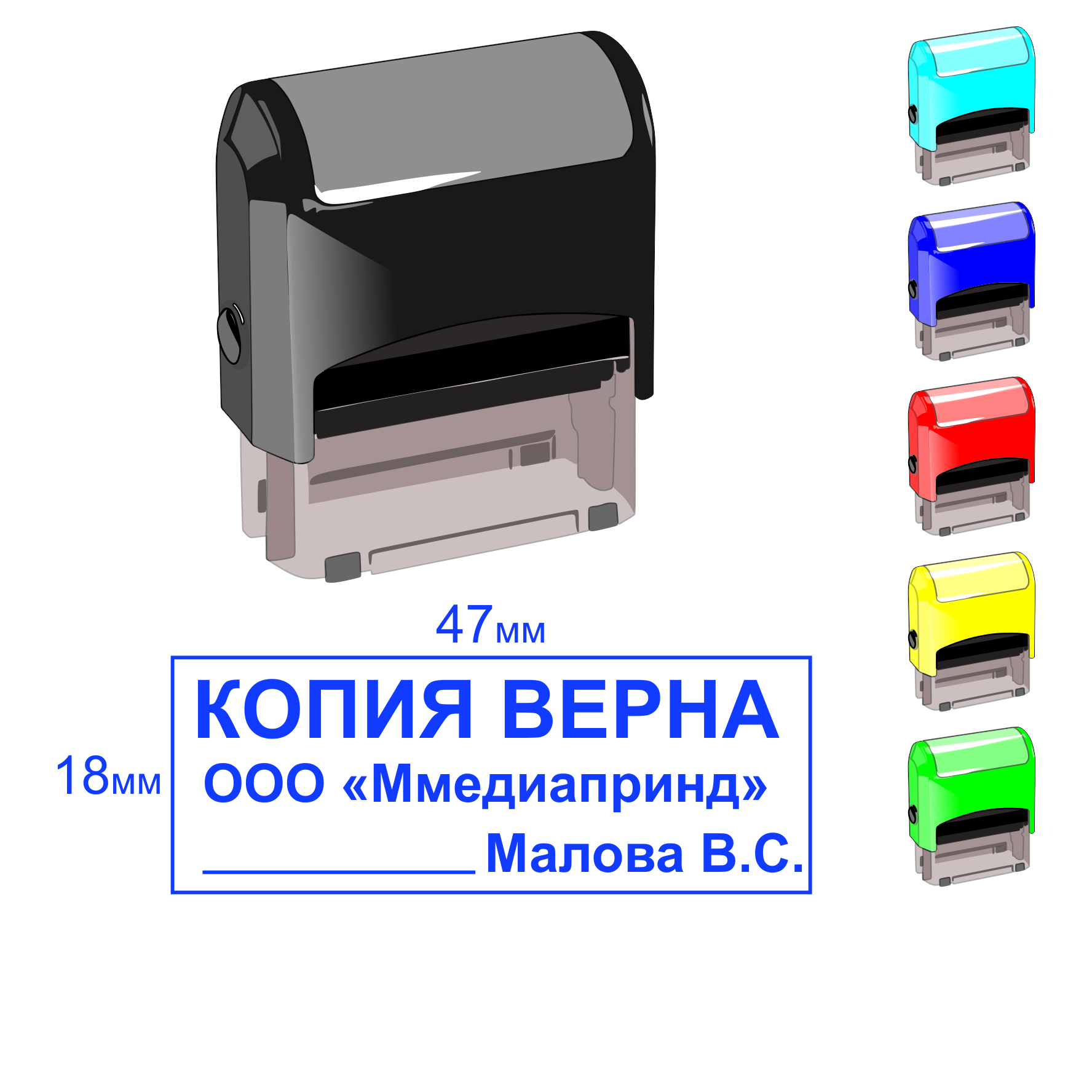 47мм

18мм

КОПИЯ ВЕРНА
ООО «Ммедиапринд»
______________ Малова В.С.